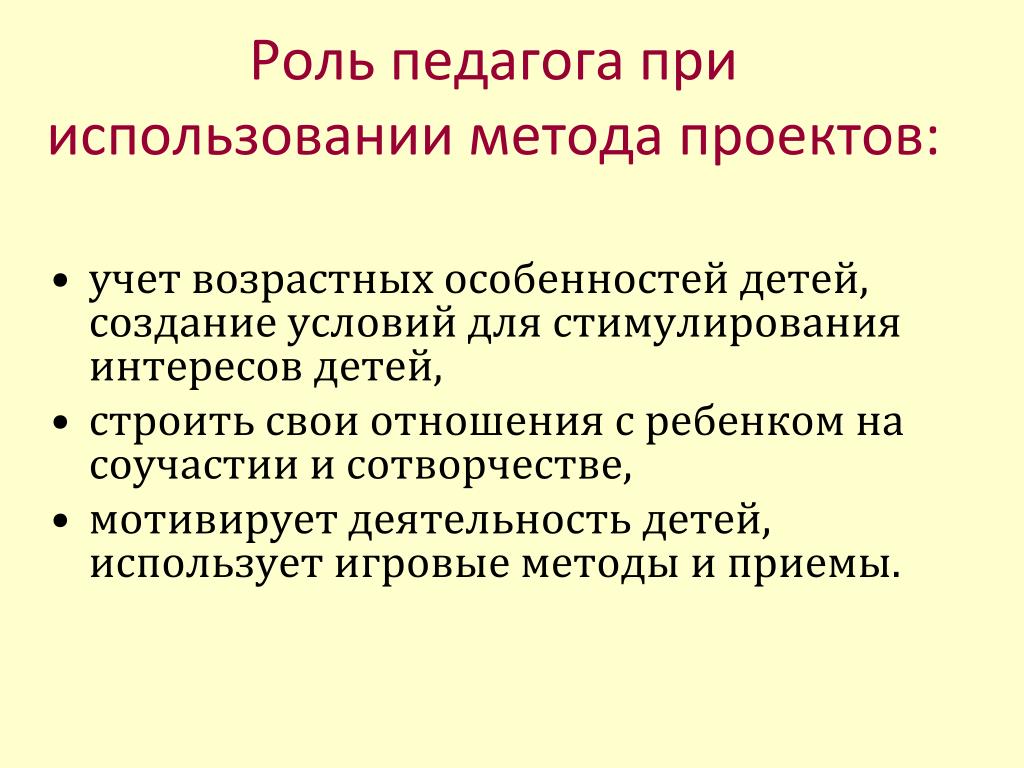 Роль педагога при использовании метода проектов:

• учет возрастных особенностей детей, создание условий для стимулирования интересов детей,
• строить свои отношения с ребенком на соучастии и сотворчестве,
• мотивирует деятельность детей, использует игровые методы и приемы.